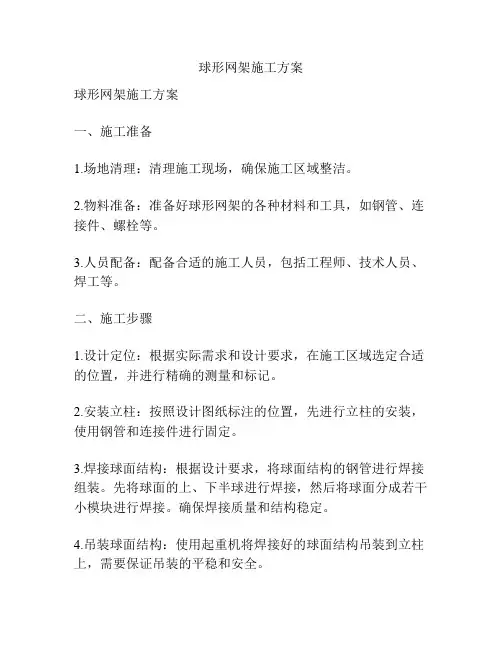 球形网架施工方案

球形网架施工方案

一、施工准备

1.场地清理：清理施工现场，确保施工区域整洁。

2.物料准备：准备好球形网架的各种材料和工具，如钢管、连接件、螺栓等。

3.人员配备：配备合适的施工人员，包括工程师、技术人员、焊工等。

二、施工步骤

1.设计定位：根据实际需求和设计要求，在施工区域选定合适的位置，并进行精确的测量和标记。

2.安装立柱：按照设计图纸标注的位置，先进行立柱的安装，使用钢管和连接件进行固定。

3.焊接球面结构：根据设计要求，将球面结构的钢管进行焊接组装。先将球面的上、下半球进行焊接，然后将球面分成若干小模块进行焊接。确保焊接质量和结构稳定。

4.吊装球面结构：使用起重机将焊接好的球面结构吊装到立柱上，需要保证吊装的平稳和安全。